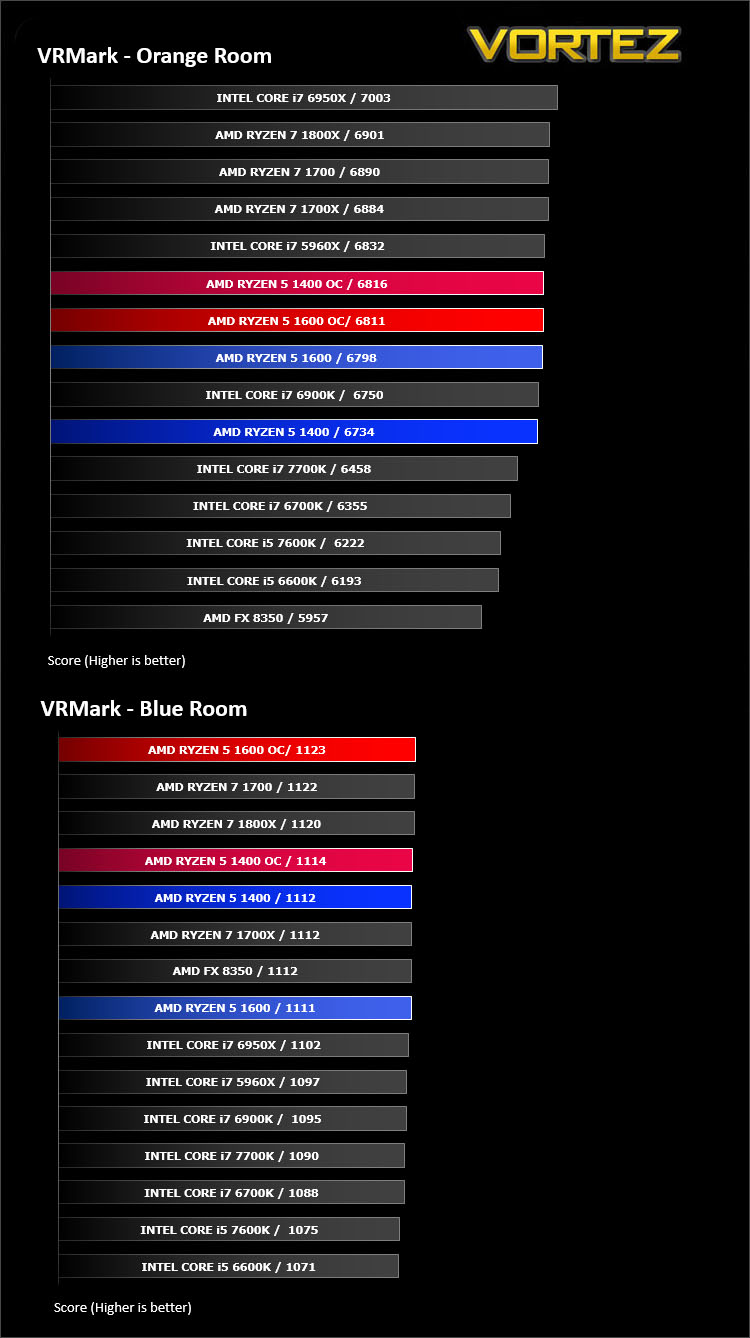 VRMark - Orange Room

VORTEZ

INTEL CORE i7 6950X / 7003

AMD RYZEN 7 1800X / 6901

AMD RYZEN 7 1700 / 6890

AMD RYZEN 7 1700X / 6884

INTEL CORE i7 5960X / 6832

AMD RYZEN 5 1400 OC / 6816

AMD RYZEN 5 1600 OC/ 6811

AMD RYZEN 5 1600 / 6798

INTEL CORE i7 6900K / 6750

AMD RYZEN 5 1400 / 6734

INTEL CORE i7 7700K / 6458

INTEL CORE i7 6700K / 6355

INTEL CORE i5 7600K / 6222

INTEL CORE i5 6600K / 6193

AMD FX 8350 / 5957

Score (Higher is better)

VRMark - Blue Room

AMD RYZEN 5 1600 OC/ 1123

AMD RYZEN 7 1700 / 1122

AMD RYZEN 7 1800X / 1120

AMD RYZEN 5 1400 OC / 1114

AMD RYZEN 5 1400 / 1112

AMD RYZEN 7 1700X / 1112

AMD FX 8350 / 1112

AMD RYZEN 5 1600 / 1111

INTEL CORE i7 6950X / 1102

INTEL CORE i7 5960X / 1097

INTEL CORE i7 6900K / 1095

INTEL CORE i7 7700K / 1090

INTEL CORE i7 6700K / 1088

INTEL CORE i5 7600K / 1075

INTEL CORE i5 6600K / 1071

Score (Higher is better)